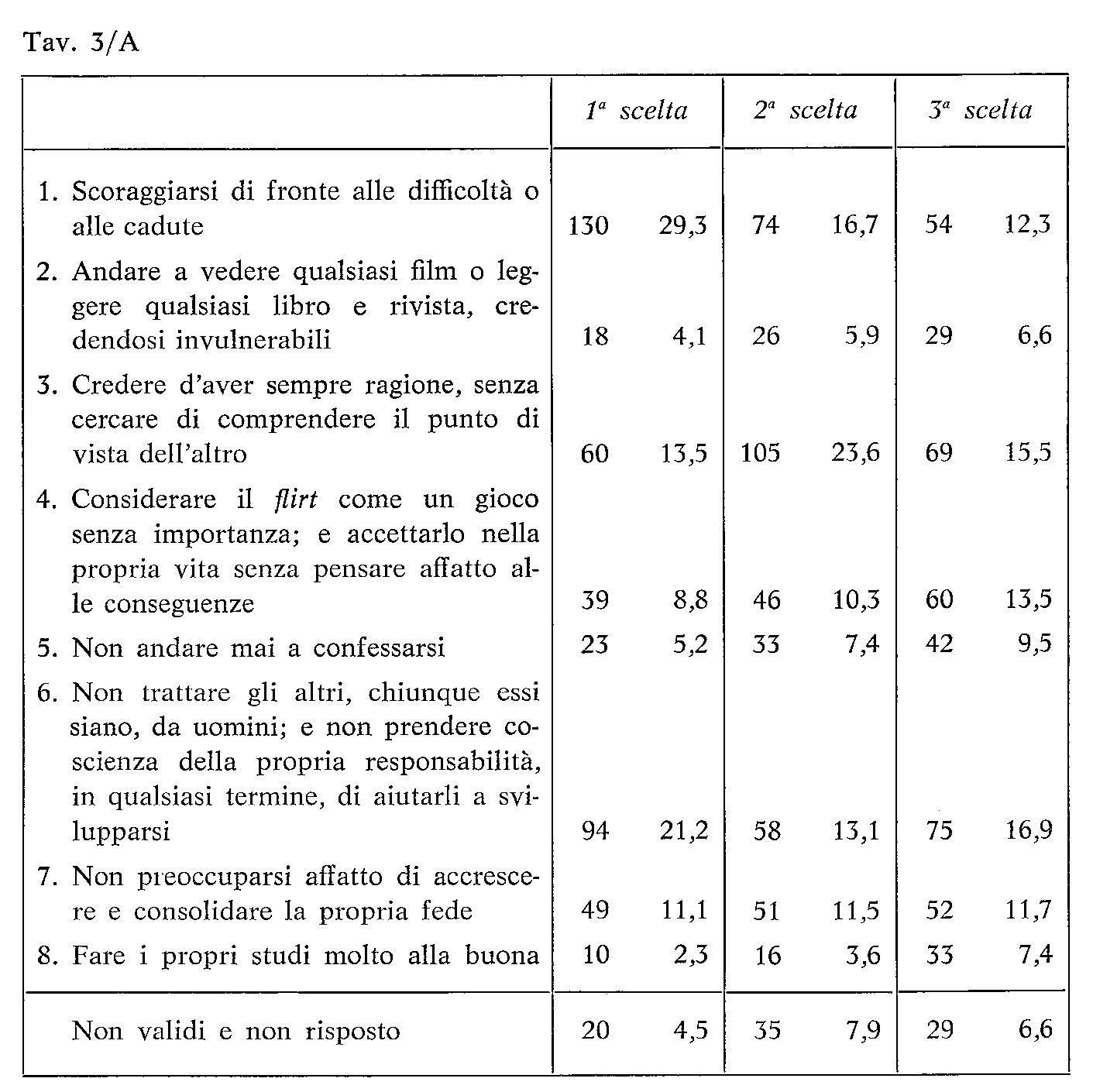 Tav. 3/A

|  | 1ª scelta |  | 2ª scelta |  | 3ª scelta |  |
|---|---|---|---|---|---|---|
| 1. Scoraggiarsi di fronte alle difficoltà o alle cadute | 130 | 29,3 | 74 | 16,7 | 54 | 12,3 |
| 2. Andare a vedere qualsiasi film o leggere qualsiasi libro e rivista, credendosi invulnerabili | 18 | 4,1 | 26 | 5,9 | 29 | 6,6 |
| 3. Credere d'aver sempre ragione, senza cercare di comprendere il punto di vista dell'altro | 60 | 13,5 | 105 | 23,6 | 69 | 15,5 |
| 4. Considerare il flirt come un gioco senza importanza; e accettarlo nella propria vita senza pensare affatto alle conseguenze | 39 | 8,8 | 46 | 10,3 | 60 | 13,5 |
| 5. Non andare mai a confessarsi | 23 | 5,2 | 33 | 7,4 | 42 | 9,5 |
| 6. Non trattare gli altri, chiunque essi siano, da uomini; e non prendere coscienza della propria responsabilità, in qualsiasi termine, di aiutarli a svilupparsi | 94 | 21,2 | 58 | 13,1 | 75 | 16,9 |
| 7. Non preoccuparsi affatto di accrescere e consolidare la propria fede | 49 | 11,1 | 51 | 11,5 | 52 | 11,7 |
| 8. Fare i propri studi molto alla buona | 10 | 2,3 | 16 | 3,6 | 33 | 7,4 |
| Non validi e non risposto | 20 | 4,5 | 35 | 7,9 | 29 | 6,6 |